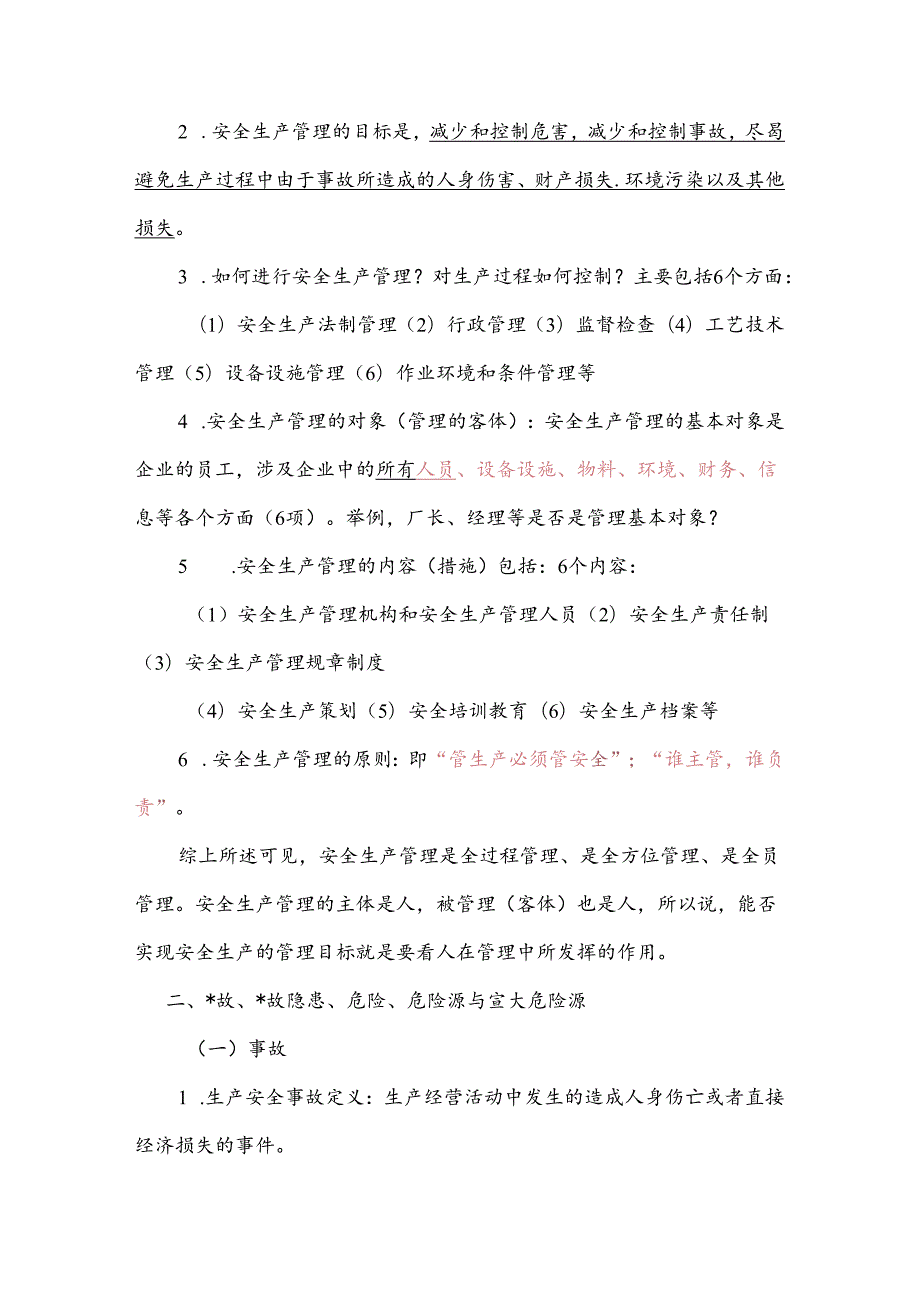 2．安全生产管理的目标是，减少和控制危害，减少和控制事故，尽曷避免生产过程中由于事故所造成的人身伤害、财产损失.环境污染以及其他损失。

3．如何进行安全生产管理？对生产过程如何控制？主要包括6个方面：

（1）安全生产法制管理（2）行政管理（3）监督检查（4）工艺技术管理（5）设备设施管理（6）作业环境和条件管理等

4．安全生产管理的对象（管理的客体）：安全生产管理的基本对象是企业的员工，涉及企业中的所有人员、设备设施、物料、环境、财务、信息等各个方面（6项）。举例，厂长、经理等是否是管理基本对象？

5　．安全生产管理的内容（措施）包括：6个内容：

（1）安全生产管理机构和安全生产管理人员（2）安全生产责任制（3）安全生产管理规章制度

（4）安全生产策划（5）安全培训教育（6）安全生产档案等

6．安全生产管理的原则：即“管生产必须管安全”；“谁主管，谁负责”。

综上所述可见，安全生产管理是全过程管理、是全方位管理、是全员管理。安全生产管理的主体是人，被管理（客体）也是人，所以说，能否实现安全生产的管理目标就是要看人在管理中所发挥的作用。

二、*故、*故隐患、危险、危险源与宣大危险源

（一）事故

1．生产安全事故定义：生产经营活动中发生的造成人身伤亡或者直接经济损失的事件。